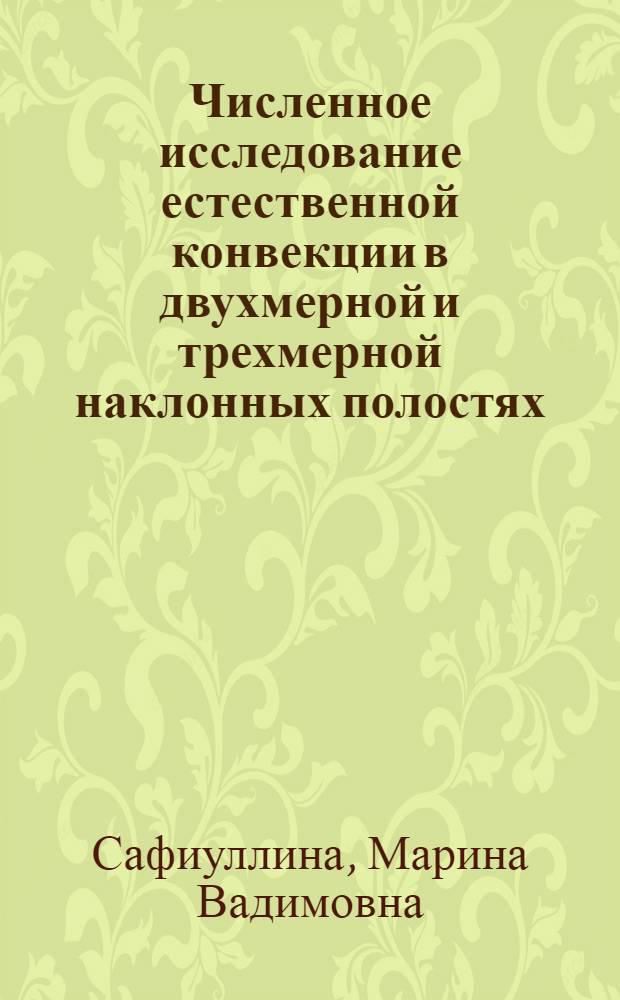 Численное исследование естественной конвекции в двухмерной и трехмерной наклонных полостях

Сафиуллина, Марина Вадимовна